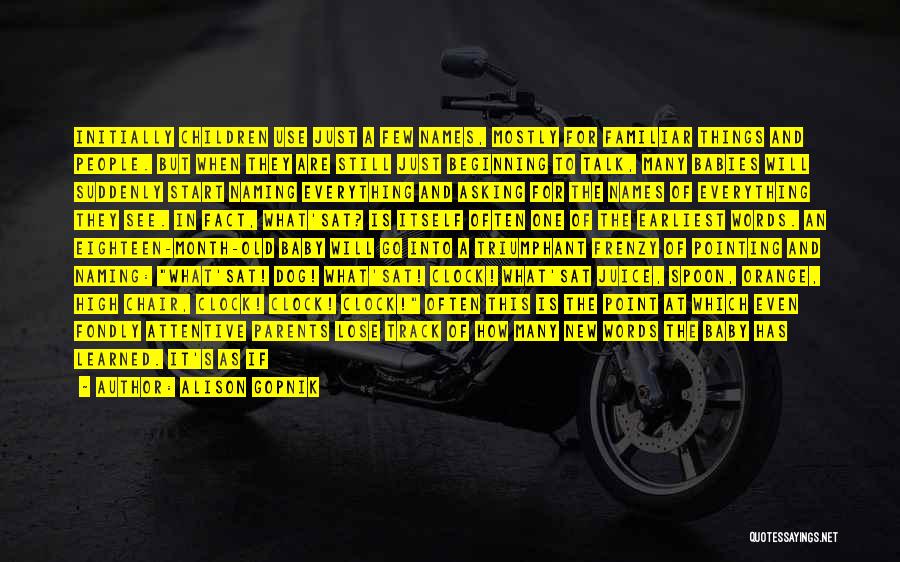 INITIALLY CHILDREN USE JUST A FEW NAMES, MOSTLY FOR FAMILIAR THINGS AND PEOPLE. BUT WHEN THEY ARE STILL JUST BEGINNING TO TALK, MANY BABIES WILL SUDDENLY START NAMING EVERYTHING AND ASKING FOR THE NAMES OF EVERYTHING THEY SEE. IN FACT, WHAT'SAT? IS ITSELF OFTEN ONE OF THE EARLIEST WORDS. AN EIGHTEEN-MONTH-OLD BABY WILL GO INTO A TRIUMPHANT FRENZY OF POINTING AND NAMING: "WHAT'SAT! DOG! WHAT'SAT! CLOCK! WHAT'SAT JUICE, SPOON, ORANGE, HIGH CHAIR, CLOCK! CLOCK! CLOCK!" OFTEN THIS IS THE POINT AT WHICH EVEN FONDLY ATTENTIVE PARENTS LOSE TRACK OF HOW MANY NEW WORDS THE BABY HAS LEARNED. IT'S AS IF

- AUTHOR: ALISON GOPNIK

QUOTESSAYINGS.NET